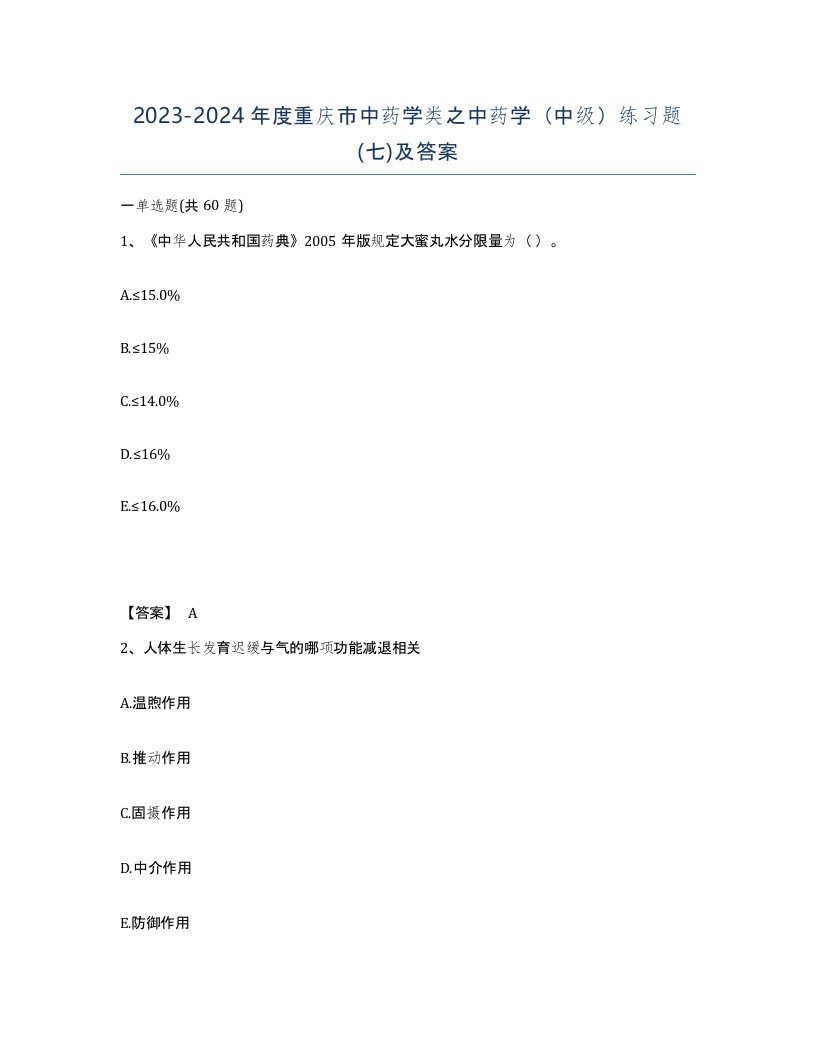 2023-2024 年度重庆市中药学类之中药学（中级）练习题(七)及答案

一单选题(共 60 题)

1、《中华人民共和国药典》2005 年版规定大蜜丸水分限量为（ ）。

A.≤15.0%

B.≤15%

C.≤14.0%

D.≤16%

E.≤16.0%

【答案】 A

2、人体生长发育迟缓与气的哪项功能减退相关

A.温煦作用

B.推动作用

C.固摄作用

D.中介作用

E.防御作用